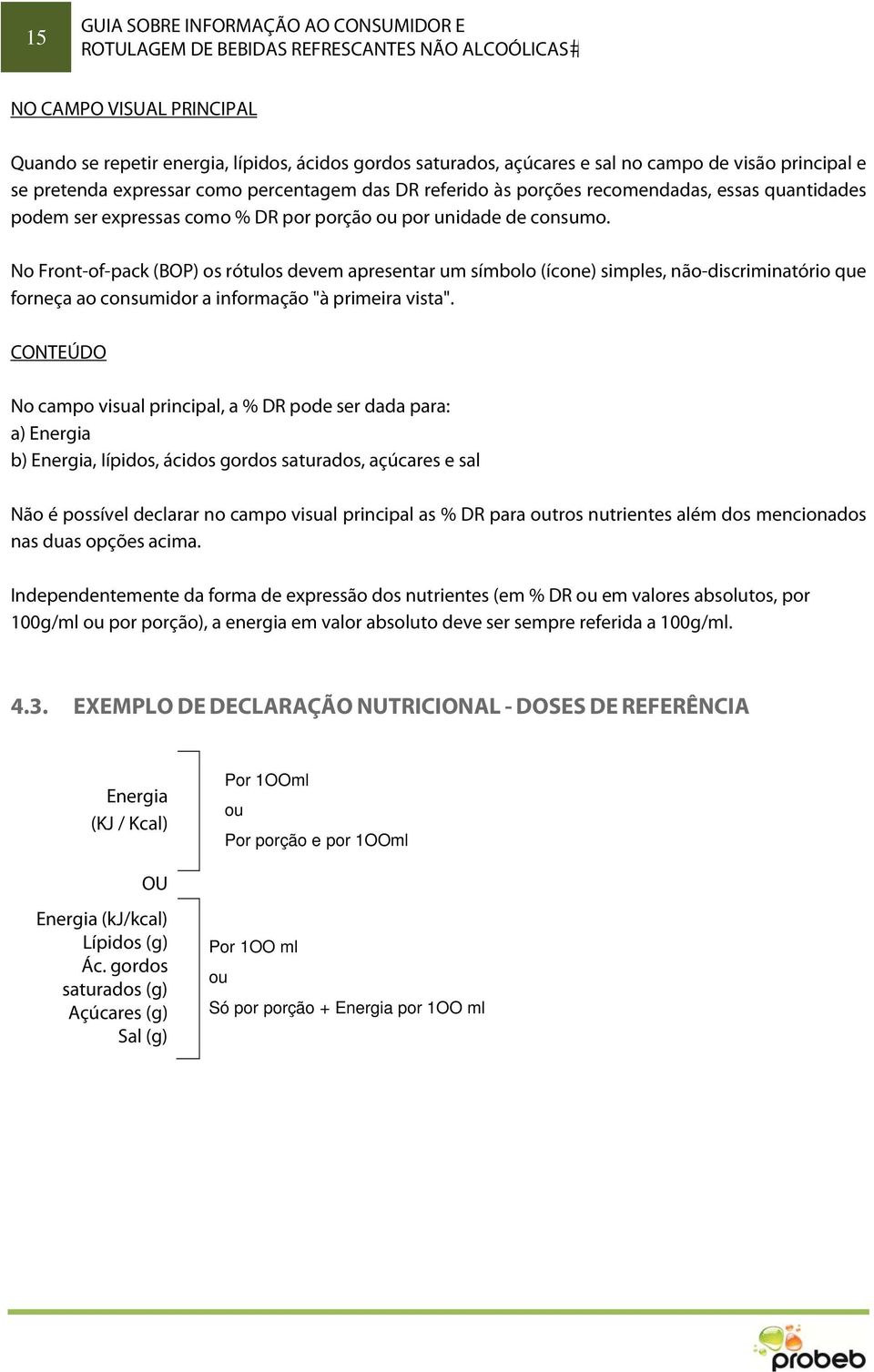 15

GUIA SOBRE INFORMAÇÃO AO CONSUMIDOR E ROTULAGEM DE BEBIDAS REFRESCANTES NÃO ALCOÓLICAS

NO CAMPO VISUAL PRINCIPAL

Quando se repetir energia, lípidos, ácidos gordos saturados, açúcares e sal no campo de visão principal e se pretenda expressar como percentagem das DR referido às porções recomendadas, essas quantidades podem ser expressas como % DR por porção ou por unidade de consumo.

No Front-of-pack (BOP) os rótulos devem apresentar um símbolo (ícone) simples, não-discriminatório que forneça ao consumidor a informação "à primeira vista".

CONTEÚDO

No campo visual principal, a % DR pode ser dada para:
a) Energia
b) Energia, lípidos, ácidos gordos saturados, açúcares e sal

Não é possível declarar no campo visual principal as % DR para outros nutrientes além dos mencionados nas duas opções acima.

Independentemente da forma de expressão dos nutrientes (em % DR ou em valores absolutos, por 100g/ml ou por porção), a energia em valor absoluto deve ser sempre referida a 100g/ml.

4.3. EXEMPLO DE DECLARAÇÃO NUTRICIONAL - DOSES DE REFERÊNCIA

Energia
(KJ / Kcal)

Por 1OOml
ou
Por porção e por 1OOml

OU

Energia (kJ/kcal)
Lípidos (g)
Ác. gordos saturados (g)
Açúcares (g)
Sal (g)

Por 1OO ml
ou
Só por porção + Energia por 1OO ml

probeb